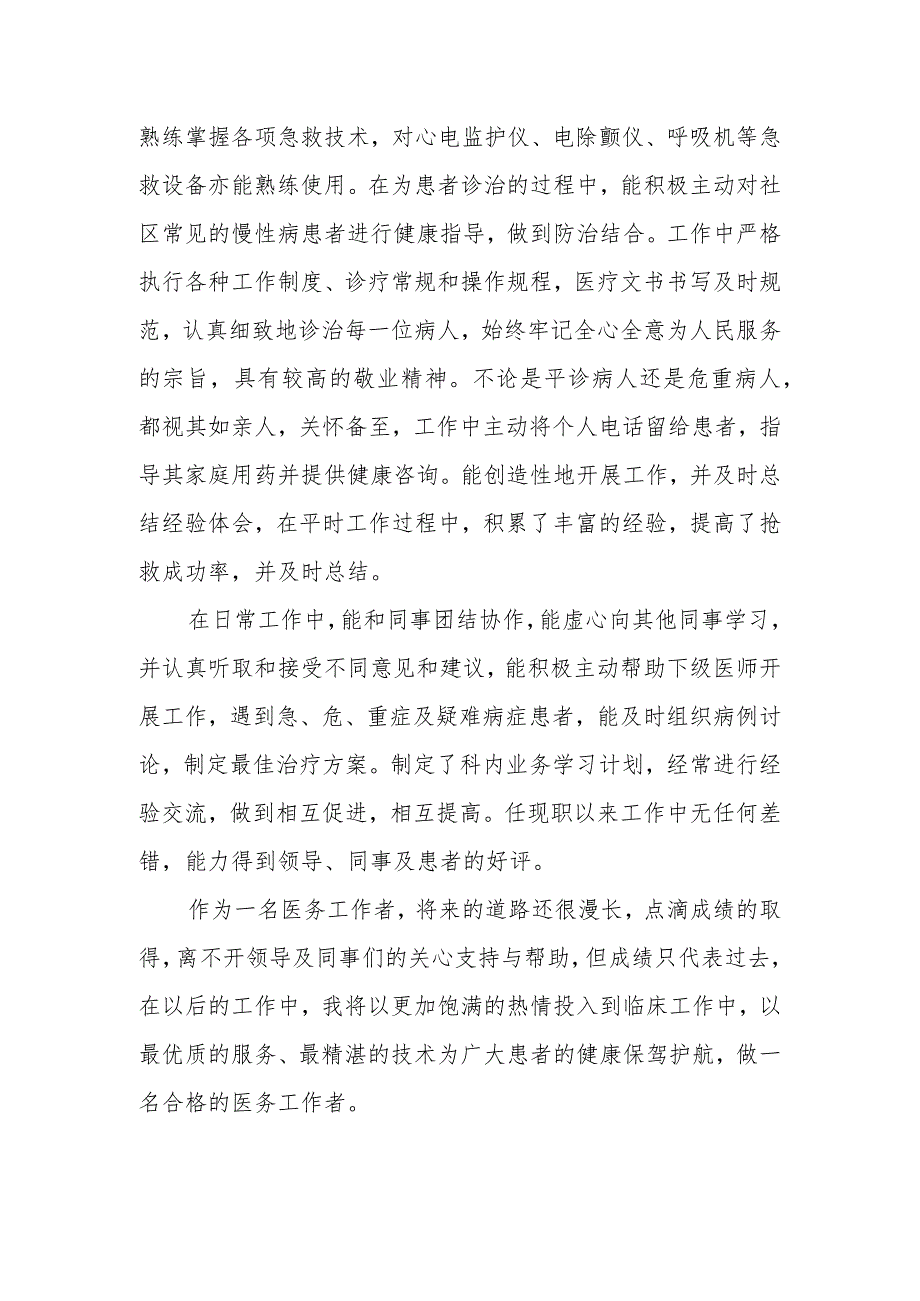 熟练掌握各项急救技术，对心电监护仪、电除颤仪、呼吸机等急救设备亦能熟练使用。在为患者诊治的过程中，能积极主动对社区常见的慢性病患者进行健康指导，做到防治结合。工作中严格执行各种工作制度、诊疗常规和操作规程，医疗文书书写及时规范，认真细致地诊治每一位病人，始终牢记全心全意为人民服务的宗旨，具有较高的敬业精神。不论是平诊病人还是危重病人，都视其如亲人，关怀备至，工作中主动将个人电话留给患者，指导其家庭用药并提供健康咨询。能创造性地开展工作，并及时总结经验体会，在平时工作过程中，积累了丰富的经验，提高了抢救成功率，并及时总结。

在日常工作中，能和同事团结协作，能虚心向其他同事学习，并认真听取和接受不同意见和建议，能积极主动帮助下级医师开展工作，遇到急、危、重症及疑难病症患者，能及时组织病例讨论，制定最佳治疗方案。制定了科内业务学习计划，经常进行经验交流，做到相互促进，相互提高。任现职以来工作中无任何差错，能力得到领导、同事及患者的好评。

作为一名医务工作者，将来的道路还很漫长，点滴成绩的取得，离不开领导及同事们的关心支持与帮助，但成绩只代表过去，在以后的工作中，我将以更加饱满的热情投入到临床工作中，以最优质的服务、最精湛的技术为广大患者的健康保驾护航，做一名合格的医务工作者。